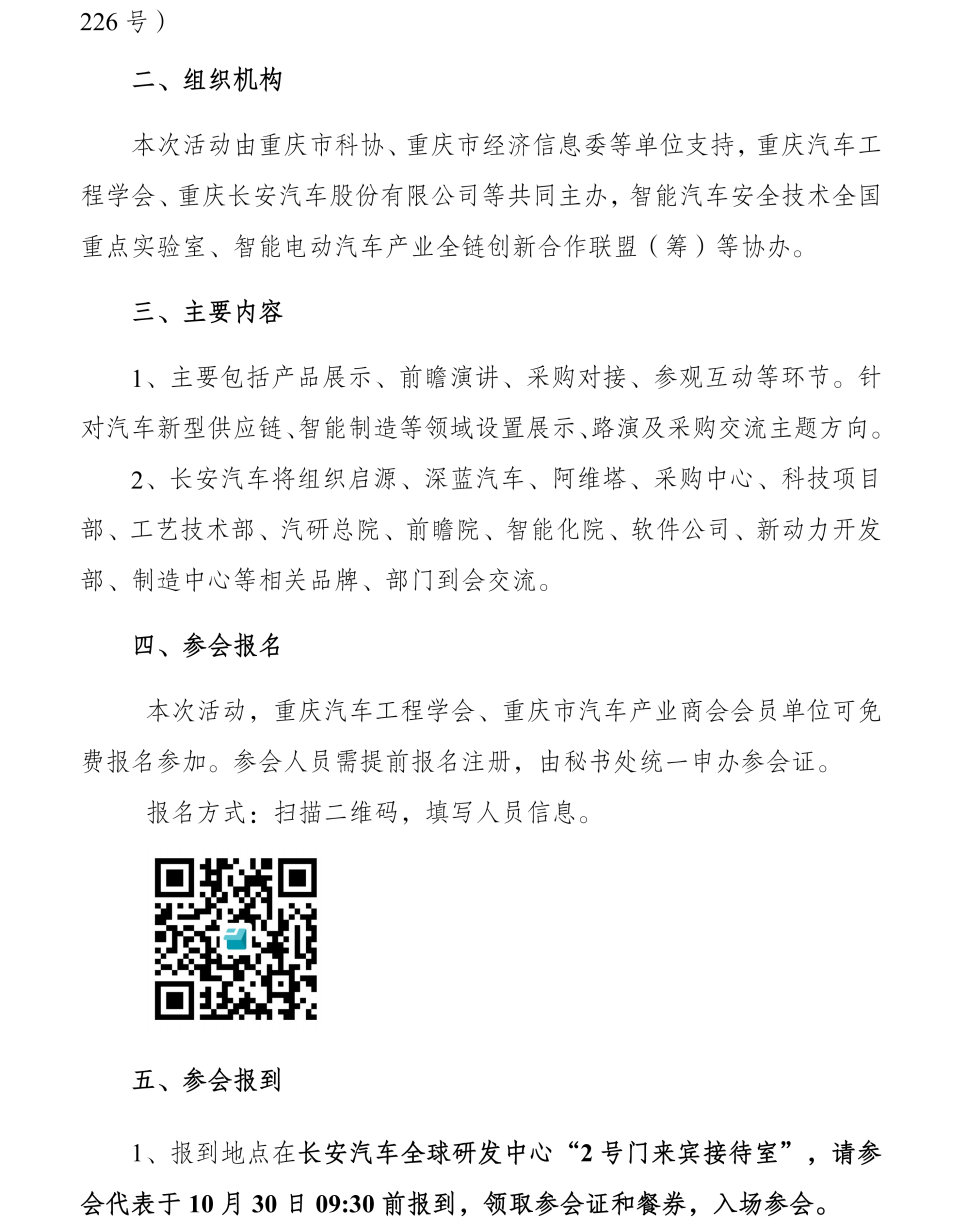 226 号）

二、组织机构

本次活动由重庆市科协、重庆市经济信息委等单位支持，重庆汽车工程学会、重庆长安汽车股份有限公司等共同主办，智能汽车安全技术全国重点实验室、智能电动汽车产业全链创新合作联盟（筹）等协办。

三、主要内容

1、主要包括产品展示、前瞻演讲、采购对接、参观互动等环节。针对汽车新型供应链、智能制造等领域设置展示、路演及采购交流主题方向。

2、长安汽车将组织启源、深蓝汽车、阿维塔、采购中心、科技项目部、工艺技术部、汽研总院、前瞻院、智能化院、软件公司、新动力开发部、制造中心等相关品牌、部门到会交流。

四、参会报名

本次活动，重庆汽车工程学会、重庆市汽车产业商会会员单位可免费报名参加。参会人员需提前报名注册，由秘书处统一申办参会证。

报名方式：扫描二维码，填写人员信息。

五、参会报到

1、报到地点在长安汽车全球研发中心“2 号门来宾接待室”，请参会代表于 10 月 30 日 09:30 前报到，领取参会证和餐券，入场参会。